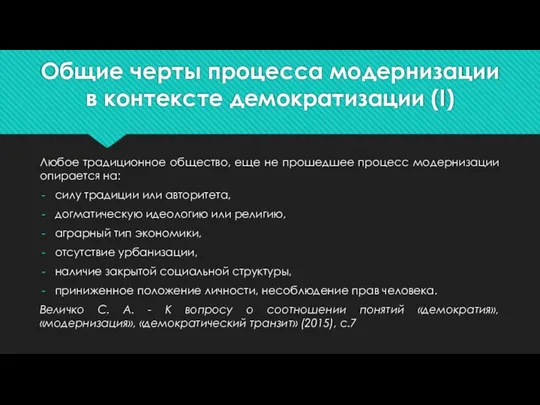 Общие черты процесса модернизации в контексте демократизации (I)

Любое традиционное общество, еще не прошедшее процесс модернизации опирается на:
- силу традиции или авторитета,
- догматическую идеологию или религию,
- аграрный тип экономики,
- отсутствие урбанизации,
- наличие закрытой социальной структуры,
- приниженное положение личности, несоблюдение прав человека.

Величко С. А. - К вопросу о соотношении понятий «демократия», «модернизация», «демократический транзит» (2015), с.7